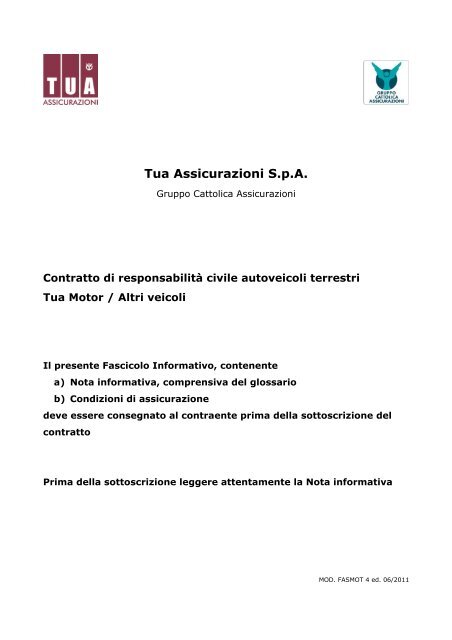 TUA
ASSICURAZIONI

GRUPPO
CATTOLICA
ASSICURAZIONI

Tua Assicurazioni S.p.A.
Gruppo Cattolica Assicurazioni

Contratto di responsabilità civile autoveicoli terrestri
Tua Motor / Altri veicoli

Il presente Fascicolo Informativo, contenente
a) Nota informativa, comprensiva del glossario
b) Condizioni di assicurazione
deve essere consegnato al contraente prima della sottoscrizione del contratto

Prima della sottoscrizione leggere attentamente la Nota informativa

MOD. FASMOT 4 ed. 06/2011